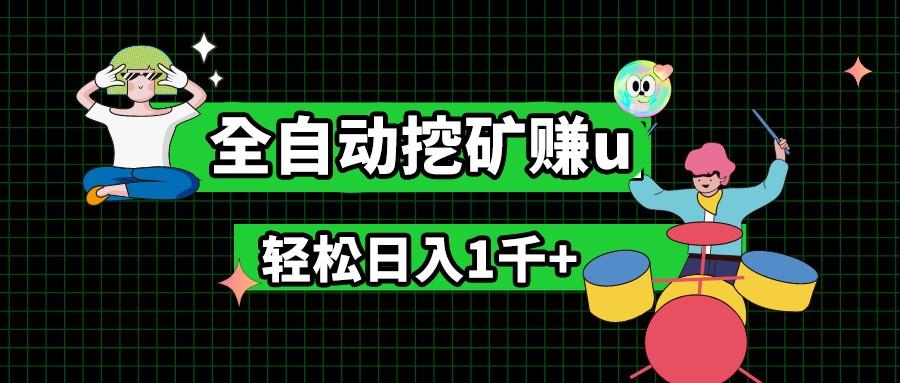 全自动挖矿赚u

轻松日入1千+